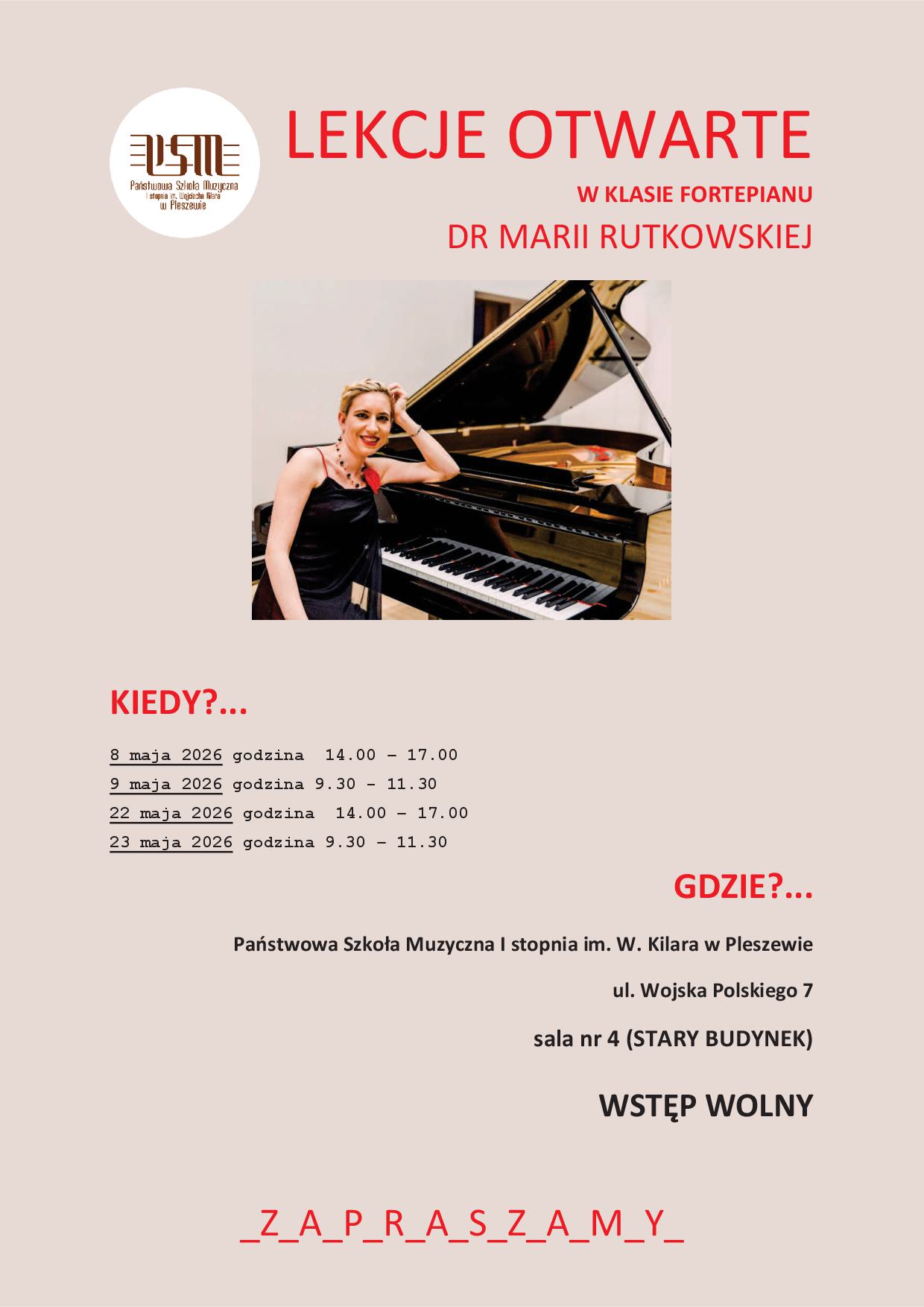 PSM
Państwowa Szkoła Muzyczna I stopnia im. Wojciecha Kilara w Pleszewie

LEKCJE OTWARTE

W KLASIE FORTEPIANU

DR MARII RUTKOWSKIEJ

KIEDY?...

8 maja 2026 godzina 14.00 – 17.00
9 maja 2026 godzina 9.30 – 11.30
22 maja 2026 godzina 14.00 – 17.00
23 maja 2026 godzina 9.30 – 11.30

GDZIE?...

Państwowa Szkoła Muzyczna I stopnia im. W. Kilara w Pleszewie

ul. Wojska Polskiego 7

sala nr 4 (STARY BUDYNEK)

WSTĘP WOLNY

_Z_A_P_R_A_S_Z_A_M_Y_